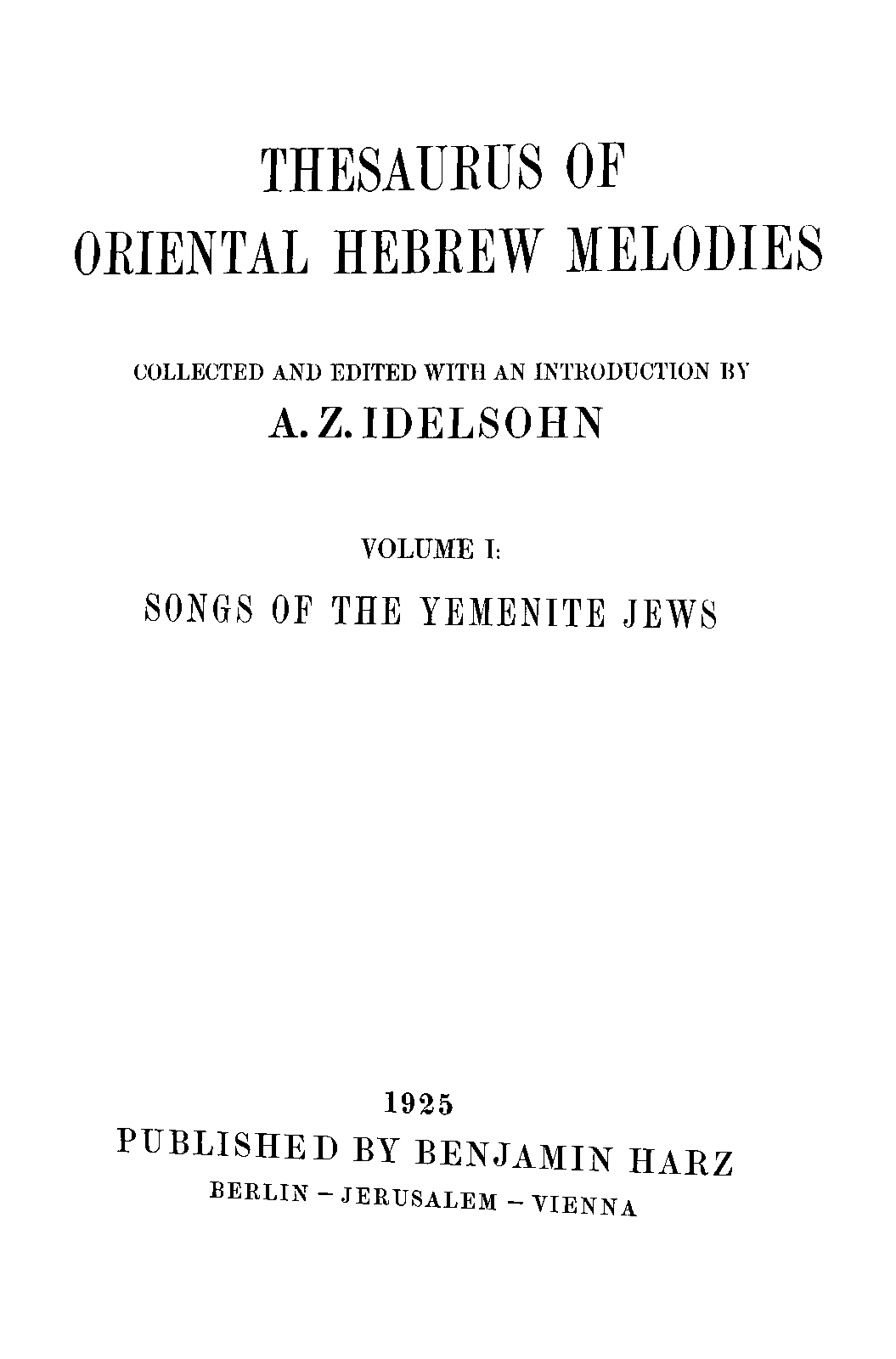 THESAURUS OF
ORIENTAL HEBREW MELODIES

COLLECTED AND EDITED WITH AN INTRODUCTION BY
A. Z. IDELSOHN

VOLUME I:
SONGS OF THE YEMENITE JEWS

1925
PUBLISHED BY BENJAMIN HARZ
BERLIN – JERUSALEM – VIENNA